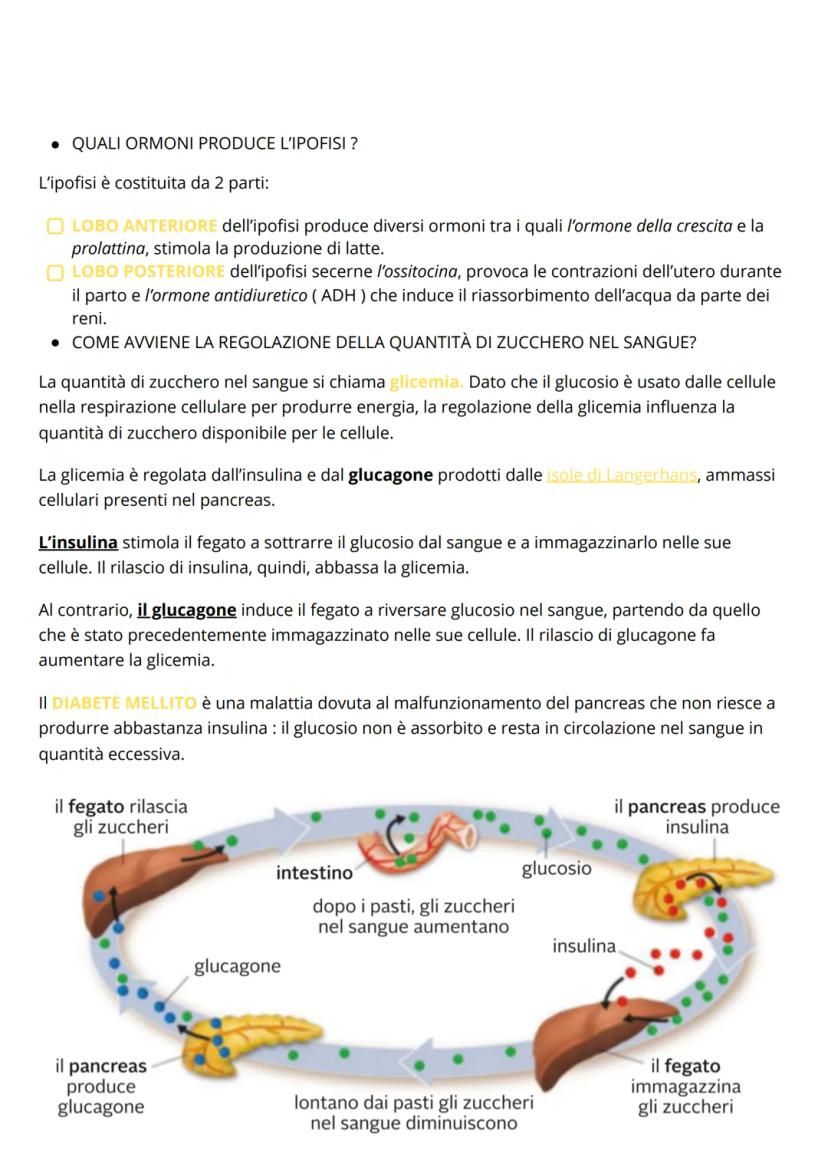 • QUALI ORMONI PRODUCE L'IPOFISI ?

L'ipofisi è costituita da 2 parti:

☐ LOBO ANTERIORE dell'ipofisi produce diversi ormoni tra i quali l'ormone della crescita e la prolattina, stimola la produzione di latte.
☐ LOBO POSTERIORE dell'ipofisi secerne l'ossitocina, provoca le contrazioni dell'utero durante il parto e l'ormone antidiuretico ( ADH ) che induce il riassorbimento dell'acqua da parte dei reni.

• COME AVVIENE LA REGOLAZIONE DELLA QUANTITÀ DI ZUCCHERO NEL SANGUE?

La quantità di zucchero nel sangue si chiama glicemia. Dato che il glucosio è usato dalle cellule nella respirazione cellulare per produrre energia, la regolazione della glicemia influenza la quantità di zucchero disponibile per le cellule.

La glicemia è regolata dall'insulina e dal glucagone prodotti dalle isole di Langerhans, ammassi cellulari presenti nel pancreas.

L'insulina stimola il fegato a sottrarre il glucosio dal sangue e a immagazzinarlo nelle sue cellule. Il rilascio di insulina, quindi, abbassa la glicemia.

Al contrario, il glucagone induce il fegato a riversare glucosio nel sangue, partendo da quello che è stato precedentemente immagazzinato nelle sue cellule. Il rilascio di glucagone fa aumentare la glicemia.

Il DIABETE MELLITO è una malattia dovuta al malfunzionamento del pancreas che non riesce a produrre abbastanza insulina : il glucosio non è assorbito e resta in circolazione nel sangue in quantità eccessiva.

il fegato rilascia gli zuccheri

intestino

glucosio

il pancreas produce insulina

dopo i pasti, gli zuccheri nel sangue aumentano

insulina

glucagone

il pancreas produce glucagone

lontano dai pasti gli zuccheri nel sangue diminuiscono

il fegato immagazzina gli zuccheri